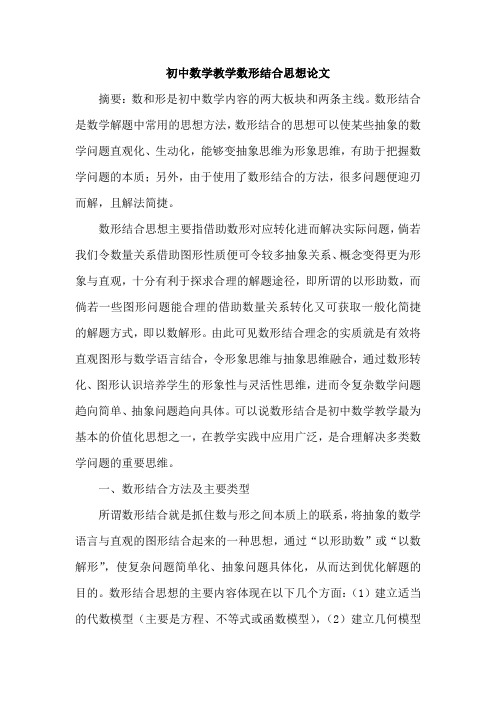 初中数学教学数形结合思想论文

摘要：数和形是初中数学内容的两大板块和两条主线。数形结合是数学解题中常用的思想方法，数形结合的思想可以使某些抽象的数学问题直观化、生动化，能够变抽象思维为形象思维，有助于把握数学问题的本质；另外，由于使用了数形结合的方法，很多问题便迎刃而解，且解法简捷。

数形结合思想主要指借助数形对应转化进而解决实际问题，倘若我们令数量关系借助图形性质便可令较多抽象关系、概念变得更为形象与直观，十分有利于探求合理的解题途径，即所谓的以形助数，而倘若一些图形问题能合理的借助数量关系转化又可获取一般化简捷的解题方式，即以数解形。由此可见数形结合理念的实质就是有效将直观图形与数学语言结合，令形象思维与抽象思维融合，通过数形转化、图形认识培养学生的形象性与灵活性思维，进而令复杂数学问题趋向简单、抽象问题趋向具体。可以说数形结合是初中数学教学最为基本的价值化思想之一，在教学实践中应用广泛，是合理解决多类数学问题的重要思维。

一、数形结合方法及主要类型

所谓数形结合就是抓住数与形之间本质上的联系，将抽象的数学语言与直观的图形结合起来的一种思想，通过“以形助数”或“以数解形”，使复杂问题简单化、抽象问题具体化，从而达到优化解题的目的。数形结合思想的主要内容体现在以下几个方面：（1）建立适当的代数模型（主要是方程、不等式或函数模型），（2）建立几何模型